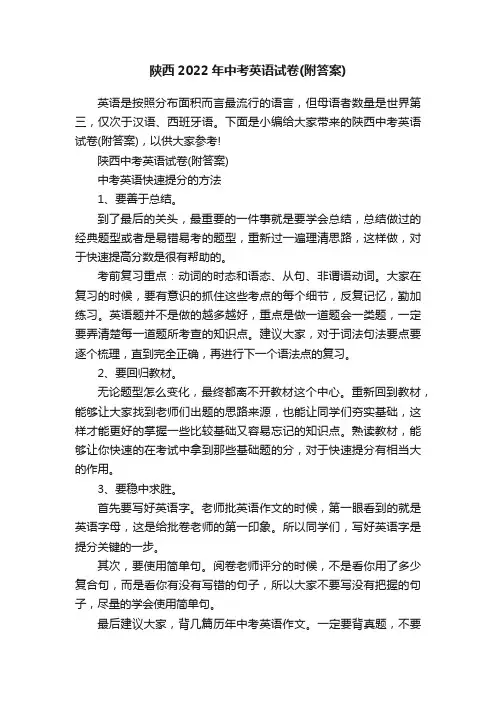 陕西2022年中考英语试卷(附答案)

英语是按照分布面积而言最流行的语言，但母语者数量是世界第三，仅次于汉语、西班牙语。下面是小编给大家带来的陕西中考英语试卷(附答案)，以供大家参考!

陕西中考英语试卷(附答案)

中考英语快速提分的方法

1、要善于总结。

到了最后的关头，最重要的一件事就是要学会总结，总结做过的经典题型或者是易错易考的题型，重新过一遍理清思路，这样做，对于快速提高分数是很有帮助的。

考前复习重点：动词的时态和语态、从句、非谓语动词。大家在复习的时候，要有意识的抓住这些考点的每个细节，反复记忆，勤加练习。英语题并不是做的越多越好，重点是做一道题会一类题，一定要弄清楚每一道题所考查的知识点。建议大家，对于词法句法要点要逐个梳理，直到完全正确，再进行下一个语法点的复习。

2、要回归教材。

无论题型怎么变化，最终都离不开教材这个中心。重新回到教材，能够让大家找到老师们出题的思路来源，也能让同学们夯实基础，这样才能更好的掌握一些比较基础又容易忘记的知识点。熟读教材，能够让你快速的在考试中拿到那些基础题的分，对于快速提分有相当大的作用。

3、要稳中求胜。

首先要写好英语字。老师批英语作文的时候，第一眼看到的就是英语字母，这是给批卷老师的第一印象。所以同学们，写好英语字是提分关键的一步。

其次，要使用简单句。阅卷老师评分的时候，不是看你用了多少复合句，而是看你有没有写错的句子，所以大家不要写没有把握的句子，尽量的学会使用简单句。

最后建议大家，背几篇历年中考英语作文。一定要背真题，不要